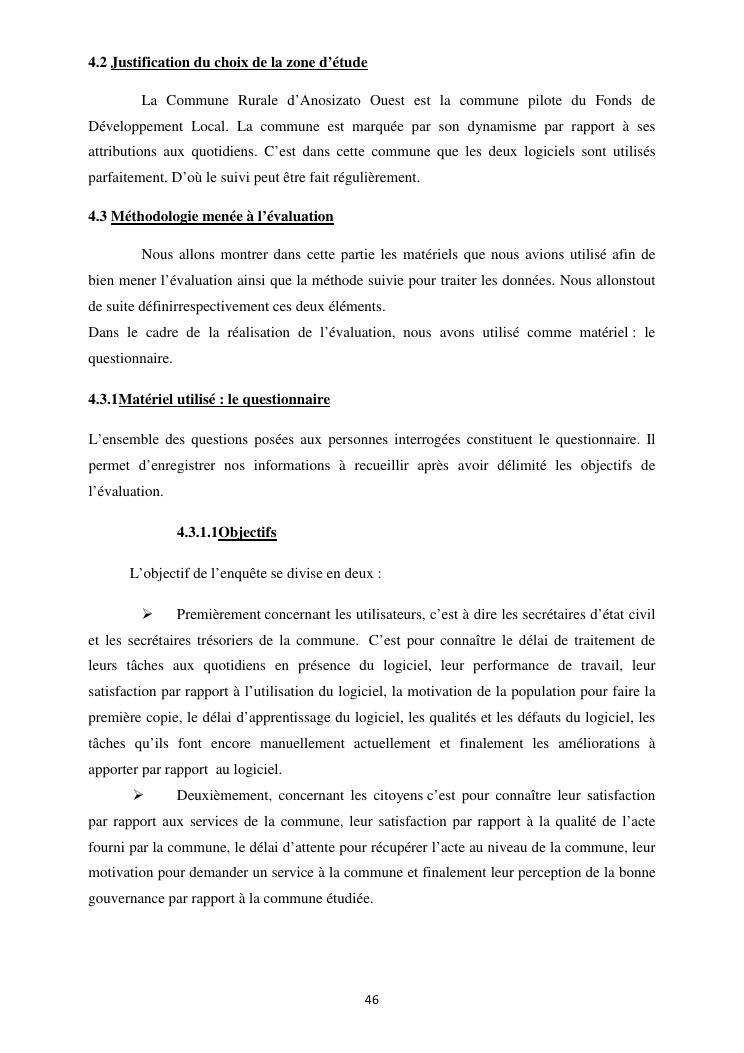 4.2 Justification du choix de la zone d'étude

La Commune Rurale d'Anosizato Ouest est la commune pilote du Fonds de Développement Local. La commune est marquée par son dynamisme par rapport à ses attributions aux quotidiens. C'est dans cette commune que les deux logiciels sont utilisés parfaitement. D'où le suivi peut être fait régulièrement.

4.3 Méthodologie menée à l'évaluation

Nous allons montrer dans cette partie les matériels que nous avions utilisé afin de bien mener l'évaluation ainsi que la méthode suivie pour traiter les données. Nous allonstout de suite définirrespectivement ces deux éléments.
Dans le cadre de la réalisation de l'évaluation, nous avons utilisé comme matériel : le questionnaire.

4.3.1Matériel utilisé : le questionnaire

L'ensemble des questions posées aux personnes interrogées constituent le questionnaire. Il permet d'enregistrer nos informations à recueillir après avoir délimité les objectifs de l'évaluation.

4.3.1.1Objectifs

L'objectif de l'enquête se divise en deux :

➢ Premièrement concernant les utilisateurs, c'est à dire les secrétaires d'état civil et les secrétaires trésoriers de la commune. C'est pour connaître le délai de traitement de leurs tâches aux quotidiens en présence du logiciel, leur performance de travail, leur satisfaction par rapport à l'utilisation du logiciel, la motivation de la population pour faire la première copie, le délai d'apprentissage du logiciel, les qualités et les défauts du logiciel, les tâches qu'ils font encore manuellement actuellement et finalement les améliorations à apporter par rapport au logiciel.
➢ Deuxièmement, concernant les citoyens c'est pour connaître leur satisfaction par rapport aux services de la commune, leur satisfaction par rapport à la qualité de l'acte fourni par la commune, le délai d'attente pour récupérer l'acte au niveau de la commune, leur motivation pour demander un service à la commune et finalement leur perception de la bonne gouvernance par rapport à la commune étudiée.

46